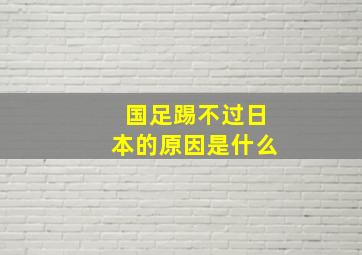 国足踢不过日本的原因是什么